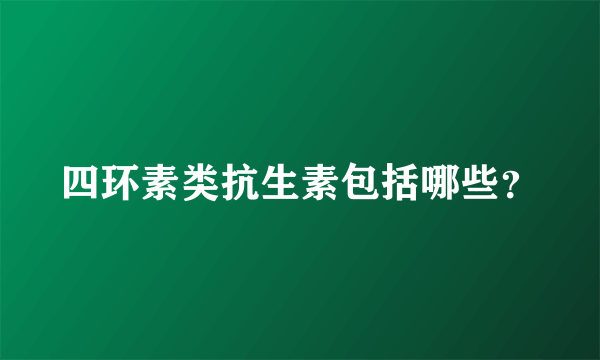 四环素类抗生素包括哪些？